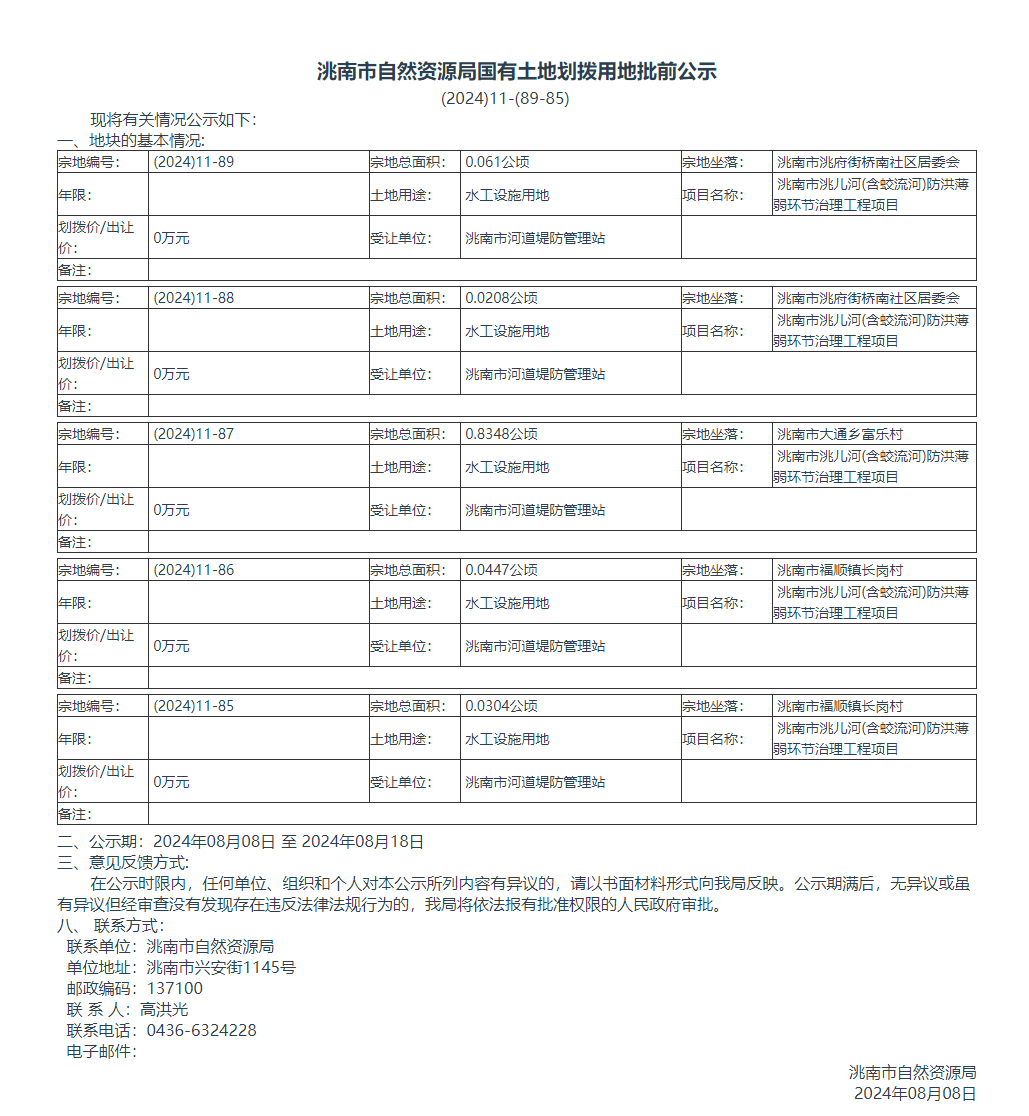 洮南市自然资源局国有土地划拨用地批前公示

(2024)11-(89-85)

现将有关情况公示如下：

一、地块的基本情况：

| 宗地编号： | (2024)11-89 | 宗地总面积： | 0.061公顷 | 宗地坐落： | 洮南市洮府街桥南社区居委会 |
|---|---|---|---|---|---|
| 年限： | | 土地用途： | 水工设施用地 | 项目名称： | 洮南市洮儿河(含蛟流河)防洪薄弱环节治理工程项目 |
| 划拨价/出让价： | 0万元 | 受让单位： | 洮南市河道堤防管理站 | | |
| 备注： | | | | | |

| 宗地编号： | (2024)11-88 | 宗地总面积： | 0.0208公顷 | 宗地坐落： | 洮南市洮府街桥南社区居委会 |
|---|---|---|---|---|---|
| 年限： | | 土地用途： | 水工设施用地 | 项目名称： | 洮南市洮儿河(含蛟流河)防洪薄弱环节治理工程项目 |
| 划拨价/出让价： | 0万元 | 受让单位： | 洮南市河道堤防管理站 | | |
| 备注： | | | | | |

| 宗地编号： | (2024)11-87 | 宗地总面积： | 0.8348公顷 | 宗地坐落： | 洮南市大通乡富乐村 |
|---|---|---|---|---|---|
| 年限： | | 土地用途： | 水工设施用地 | 项目名称： | 洮南市洮儿河(含蛟流河)防洪薄弱环节治理工程项目 |
| 划拨价/出让价： | 0万元 | 受让单位： | 洮南市河道堤防管理站 | | |
| 备注： | | | | | |

| 宗地编号： | (2024)11-86 | 宗地总面积： | 0.0447公顷 | 宗地坐落： | 洮南市福顺镇长岗村 |
|---|---|---|---|---|---|
| 年限： | | 土地用途： | 水工设施用地 | 项目名称： | 洮南市洮儿河(含蛟流河)防洪薄弱环节治理工程项目 |
| 划拨价/出让价： | 0万元 | 受让单位： | 洮南市河道堤防管理站 | | |
| 备注： | | | | | |

| 宗地编号： | (2024)11-85 | 宗地总面积： | 0.0304公顷 | 宗地坐落： | 洮南市福顺镇长岗村 |
|---|---|---|---|---|---|
| 年限： | | 土地用途： | 水工设施用地 | 项目名称： | 洮南市洮儿河(含蛟流河)防洪薄弱环节治理工程项目 |
| 划拨价/出让价： | 0万元 | 受让单位： | 洮南市河道堤防管理站 | | |
| 备注： | | | | | |

二、公示期：2024年08月08日 至 2024年08月18日

三、意见反馈方式：

在公示时限内，任何单位、组织和个人对本公示所列内容有异议的，请以书面材料形式向我局反映。公示期满后，无异议或虽有异议但经审查没有发现存在违反法律法规行为的，我局将依法报有批准权限的人民政府审批。

八、 联系方式：

联系单位：洮南市自然资源局
单位地址：洮南市兴安街1145号
邮政编码：137100
联 系 人：高洪光
联系电话：0436-6324228
电子邮件：

洮南市自然资源局
2024年08月08日